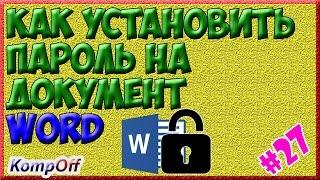 КАК УСТАНОВИТЬ ПАРОЛЬ НА ДОКУМЕНТ WORD

W

KompOff

#27